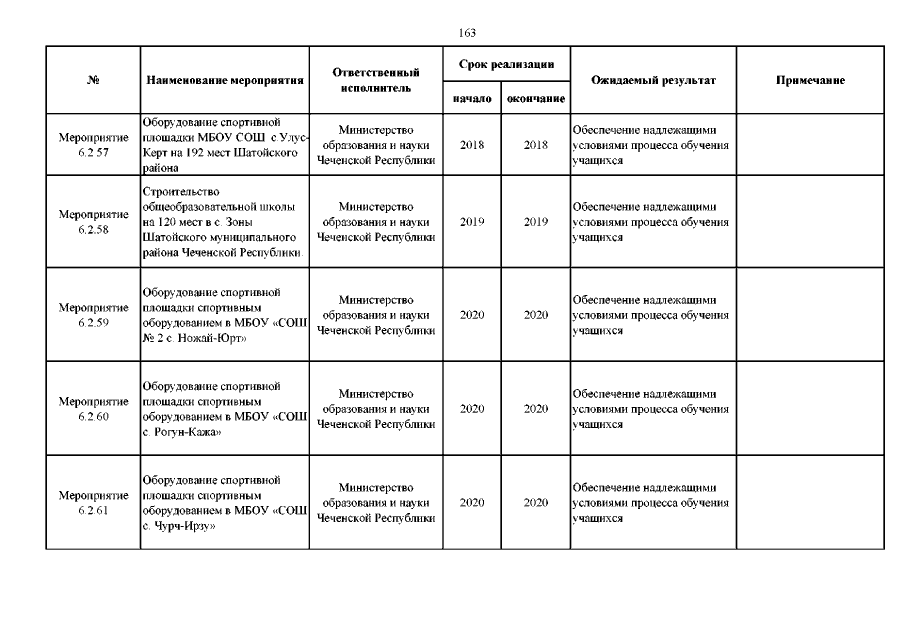 163

| № | Наименование мероприятия | Ответственный исполнитель | Срок реализации начало | Срок реализации окончание | Ожидаемый результат | Примечание |
|---|---|---|---|---|---|---|
| Мероприятие 6.2.57 | Оборудование спортивной площадки МБОУ СОШ с.Улус-Керт на 192 мест Шатойского района | Министерство образования и науки Чеченской Республики | 2018 | 2018 | Обеспечение надлежащими условиями процесса обучения учащихся | |
| Мероприятие 6.2.58 | Строительство общеобразовательной школы на 120 мест в с. Зоны Шатойского муниципального района Чеченской Республики. | Министерство образования и науки Чеченской Республики | 2019 | 2019 | Обеспечение надлежащими условиями процесса обучения учащихся | |
| Мероприятие 6.2.59 | Оборудование спортивной площадки спортивным оборудованием в МБОУ «СОШ № 2 с. Ножай-Юрт» | Министерство образования и науки Чеченской Республики | 2020 | 2020 | Обеспечение надлежащими условиями процесса обучения учащихся | |
| Мероприятие 6.2.60 | Оборудование спортивной площадки спортивным оборудованием в МБОУ «СОШ с. Рогун-Кажа» | Министерство образования и науки Чеченской Республики | 2020 | 2020 | Обеспечение надлежащими условиями процесса обучения учащихся | |
| Мероприятие 6.2.61 | Оборудование спортивной площадки спортивным оборудованием в МБОУ «СОШ с. Чурч-Ирзу» | Министерство образования и науки Чеченской Республики | 2020 | 2020 | Обеспечение надлежащими условиями процесса обучения учащихся | |